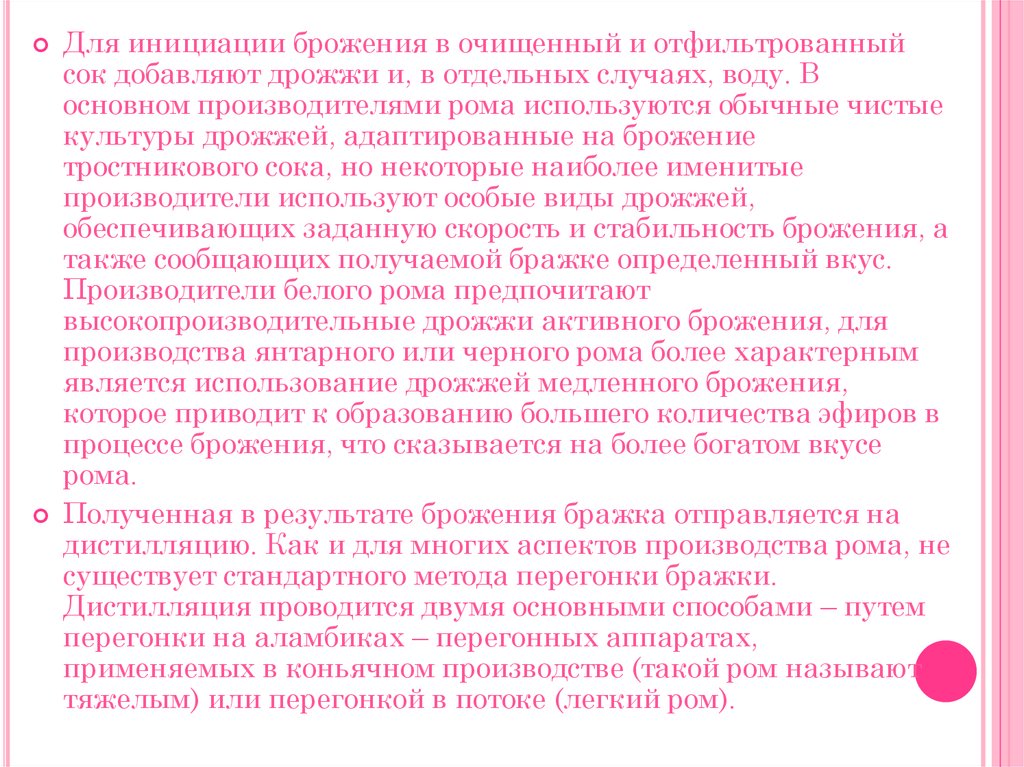 Для инициации брожения в очищенный и отфильтрованный сок добавляют дрожжи и, в отдельных случаях, воду. В основном производителями рома используются обычные чистые культуры дрожжей, адаптированные на брожение тростникового сока, но некоторые наиболее именитые производители используют особые виды дрожжей, обеспечивающих заданную скорость и стабильность брожения, а также сообщающих получаемой бражке определенный вкус. Производители белого рома предпочитают высокопроизводительные дрожжи активного брожения, для производства янтарного или черного рома более характерным является использование дрожжей медленного брожения, которое приводит к образованию большего количества эфиров в процессе брожения, что сказывается на более богатом вкусе рома.

Полученная в результате брожения бражка отправляется на дистилляцию. Как и для многих аспектов производства рома, не существует стандартного метода перегонки бражки. Дистилляция проводится двумя основными способами – путем перегонки на аламбиках – перегонных аппаратах, применяемых в коньячном производстве (такой ром называют тяжелым) или перегонкой в потоке (легкий ром).